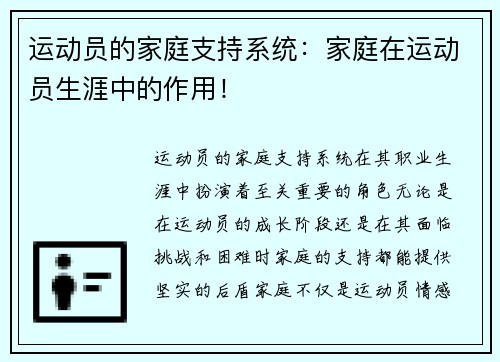 运动员的家庭支持系统：家庭在运动员生涯中的作用！

运动员的家庭支持系统在其职业生涯中扮演着至关重要的角色无论是在运动员的成长阶段还是在其面临挑战和困难时家庭的支持都能提供坚实的后盾家庭不仅是运动员情感